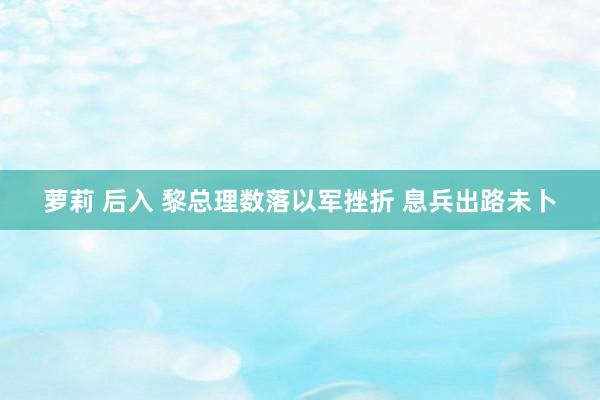 萝莉 后入 黎总理数落以军挫折 息兵出路未卜